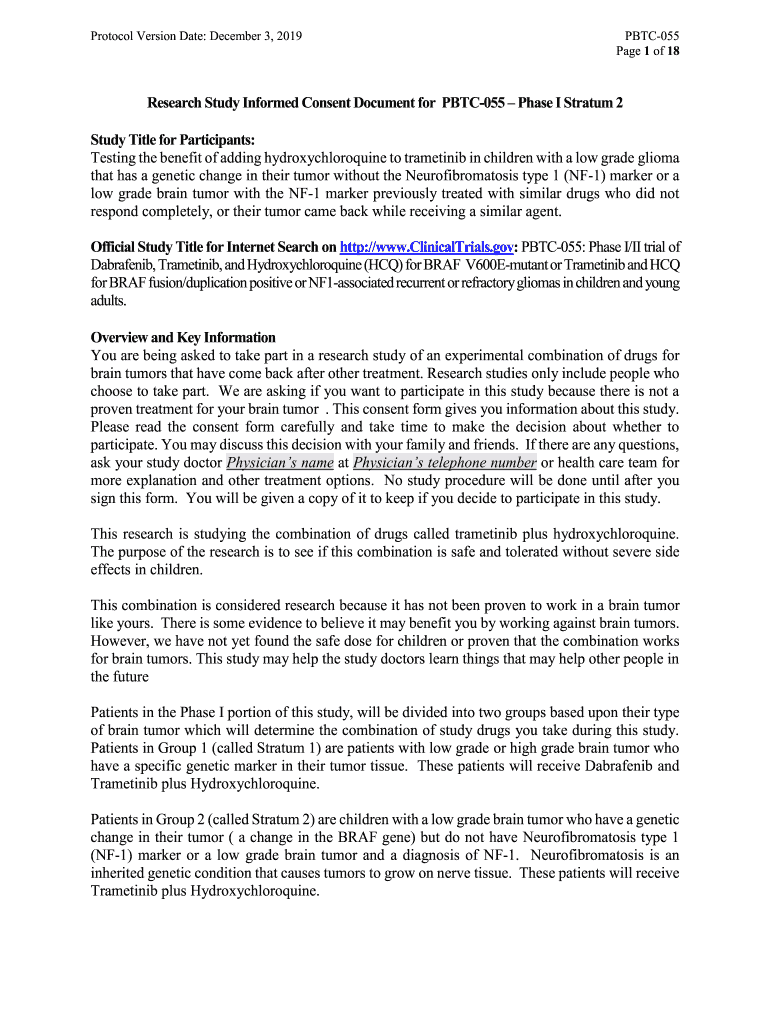 Protocol Version Date: December 3, 2019

PBTC-055
Page 1 of 18

Research Study Informed Consent Document for PBTC-055 – Phase I Stratum 2

Study Title for Participants:
Testing the benefit of adding hydroxychloroquine to trametinib in children with a low grade glioma that has a genetic change in their tumor without the Neurofibromatosis type 1 (NF-1) marker or a low grade brain tumor with the NF-1 marker previously treated with similar drugs who did not respond completely, or their tumor came back while receiving a similar agent.

Official Study Title for Internet Search on http://www.ClinicalTrials.gov: PBTC-055: Phase I/II trial of Dabrafenib, Trametinib, and Hydroxychloroquine (HCQ) for BRAF V600E-mutant or Trametinib and HCQ for BRAF fusion/duplication positive or NF1-associated recurrent or refractory gliomas in children and young adults.

Overview and Key Information
You are being asked to take part in a research study of an experimental combination of drugs for brain tumors that have come back after other treatment. Research studies only include people who choose to take part. We are asking if you want to participate in this study because there is not a proven treatment for your brain tumor . This consent form gives you information about this study. Please read the consent form carefully and take time to make the decision about whether to participate. You may discuss this decision with your family and friends. If there are any questions, ask your study doctor Physician's name at Physician's telephone number or health care team for more explanation and other treatment options. No study procedure will be done until after you sign this form. You will be given a copy of it to keep if you decide to participate in this study.

This research is studying the combination of drugs called trametinib plus hydroxychloroquine. The purpose of the research is to see if this combination is safe and tolerated without severe side effects in children.

This combination is considered research because it has not been proven to work in a brain tumor like yours. There is some evidence to believe it may benefit you by working against brain tumors. However, we have not yet found the safe dose for children or proven that the combination works for brain tumors. This study may help the study doctors learn things that may help other people in the future

Patients in the Phase I portion of this study, will be divided into two groups based upon their type of brain tumor which will determine the combination of study drugs you take during this study. Patients in Group 1 (called Stratum 1) are patients with low grade or high grade brain tumor who have a specific genetic marker in their tumor tissue. These patients will receive Dabrafenib and Trametinib plus Hydroxychloroquine.

Patients in Group 2 (called Stratum 2) are children with a low grade brain tumor who have a genetic change in their tumor ( a change in the BRAF gene) but do not have Neurofibromatosis type 1 (NF-1) marker or a low grade brain tumor and a diagnosis of NF-1. Neurofibromatosis is an inherited genetic condition that causes tumors to grow on nerve tissue. These patients will receive Trametinib plus Hydroxychloroquine.